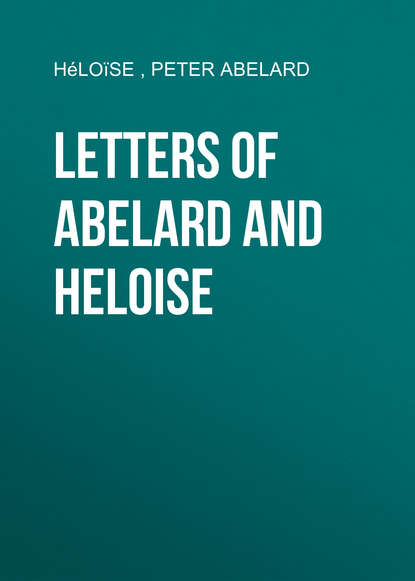 HéLOïSE , PETER ABELARD

LETTERS OF ABELARD AND HELOISE